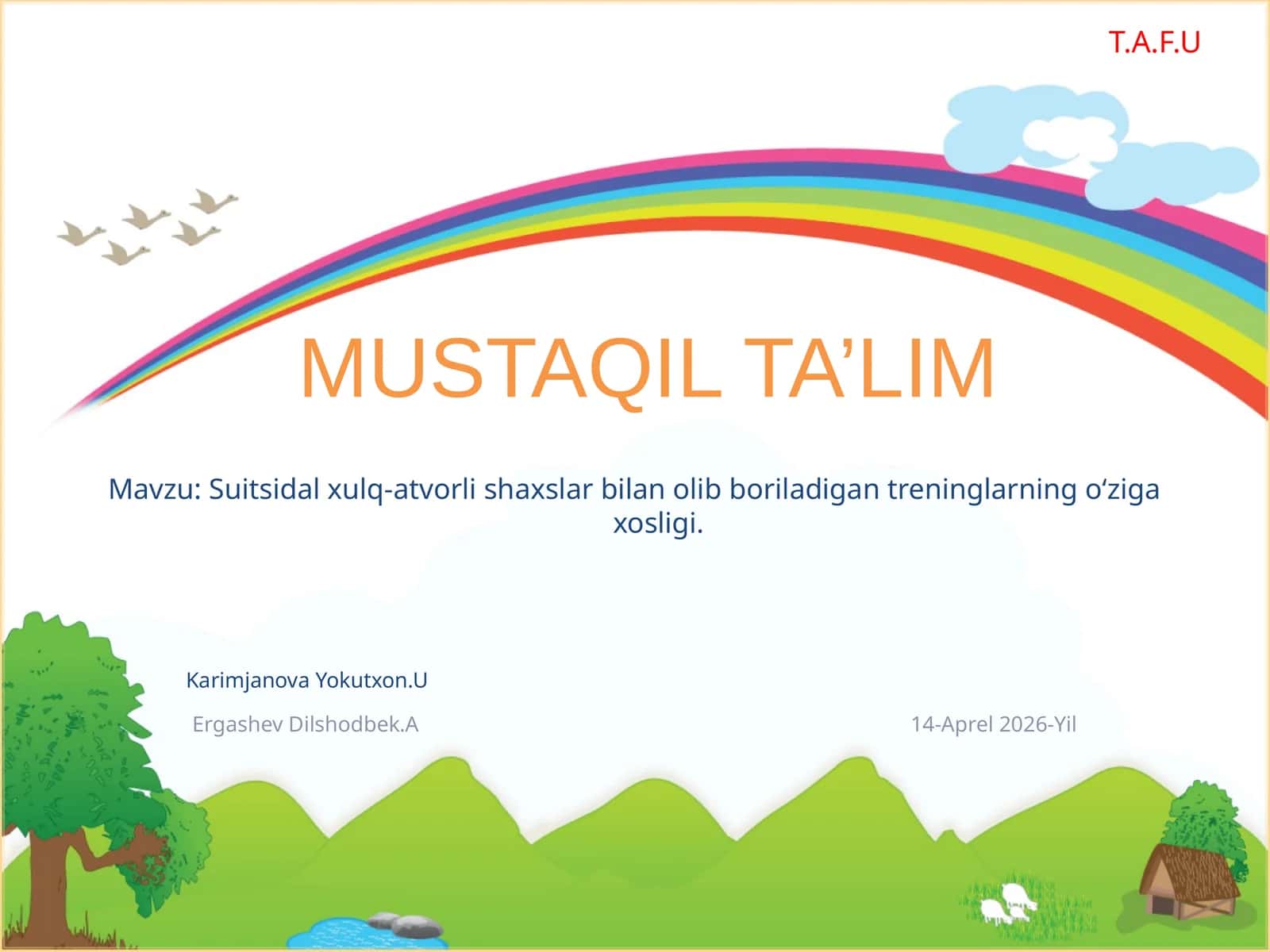 T.A.F.U

MUSTAQIL TA’LIM

Mavzu: Suitsidal xulq-atvorli shaxslar bilan olib boriladigan treninglarning o‘ziga xosligi.

Karimjanova Yokutxon.U

Ergashev Dilshodbek.A

14-Aprel 2026-Yil